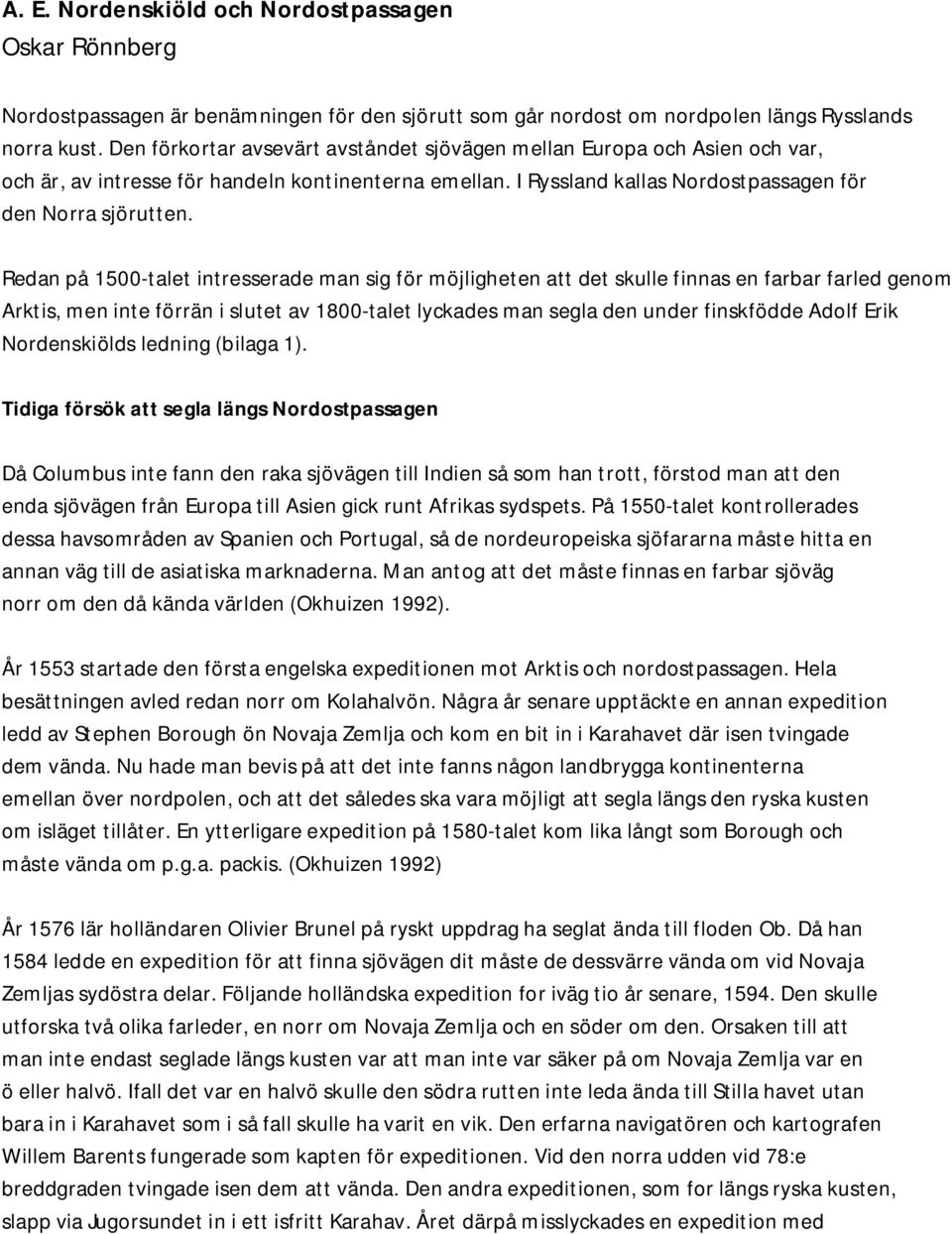 A. E. Nordenskiöld och Nordostpassagen
Oskar Rönnberg

Nordostpassagen är benämningen för den sjörutt som går nordost om nordpolen längs Rysslands norra kust. Den förkortar avsevärt avståndet sjövägen mellan Europa och Asien och var, och är, av intresse för handeln kontinenterna emellan. I Ryssland kallas Nordostpassagen för den Norra sjörutten.

Redan på 1500-talet intresserade man sig för möjligheten att det skulle finnas en farbar farled genom Arktis, men inte förrän i slutet av 1800-talet lyckades man segla den under finskfödde Adolf Erik Nordenskiölds ledning (bilaga 1).

Tidiga försök att segla längs Nordostpassagen

Då Columbus inte fann den raka sjövägen till Indien så som han trott, förstod man att den enda sjövägen från Europa till Asien gick runt Afrikas sydspets. På 1550-talet kontrollerades dessa havsområden av Spanien och Portugal, så de nordeuropeiska sjöfararna måste hitta en annan väg till de asiatiska marknaderna. Man antog att det måste finnas en farbar sjöväg norr om den då kända världen (Okhuizen 1992).

År 1553 startade den första engelska expeditionen mot Arktis och nordostpassagen. Hela besättningen avled redan norr om Kolahalvön. Några år senare upptäckte en annan expedition ledd av Stephen Borough ön Novaja Zemlja och kom en bit in i Karahavet där isen tvingade dem vända. Nu hade man bevis på att det inte fanns någon landbrygga kontinenterna emellan över nordpolen, och att det således ska vara möjligt att segla längs den ryska kusten om isläget tillåter. En ytterligare expedition på 1580-talet kom lika långt som Borough och måste vända om p.g.a. packis. (Okhuizen 1992)

År 1576 lär holländaren Olivier Brunel på ryskt uppdrag ha seglat ända till floden Ob. Då han 1584 ledde en expedition för att finna sjövägen dit måste de dessvärre vända om vid Novaja Zemljas sydöstra delar. Följande holländska expedition for iväg tio år senare, 1594. Den skulle utforska två olika farleder, en norr om Novaja Zemlja och en söder om den. Orsaken till att man inte endast seglade längs kusten var att man inte var säker på om Novaja Zemlja var en ö eller halvö. Ifall det var en halvö skulle den södra rutten inte leda ända till Stilla havet utan bara in i Karahavet som i så fall skulle ha varit en vik. Den erfarna navigatören och kartografen Willem Barents fungerade som kapten för expeditionen. Vid den norra udden vid 78:e breddgraden tvingade isen dem att vända. Den andra expeditionen, som for längs ryska kusten, slapp via Jugorsundet in i ett isfritt Karahav. Året därpå misslyckades en expedition med